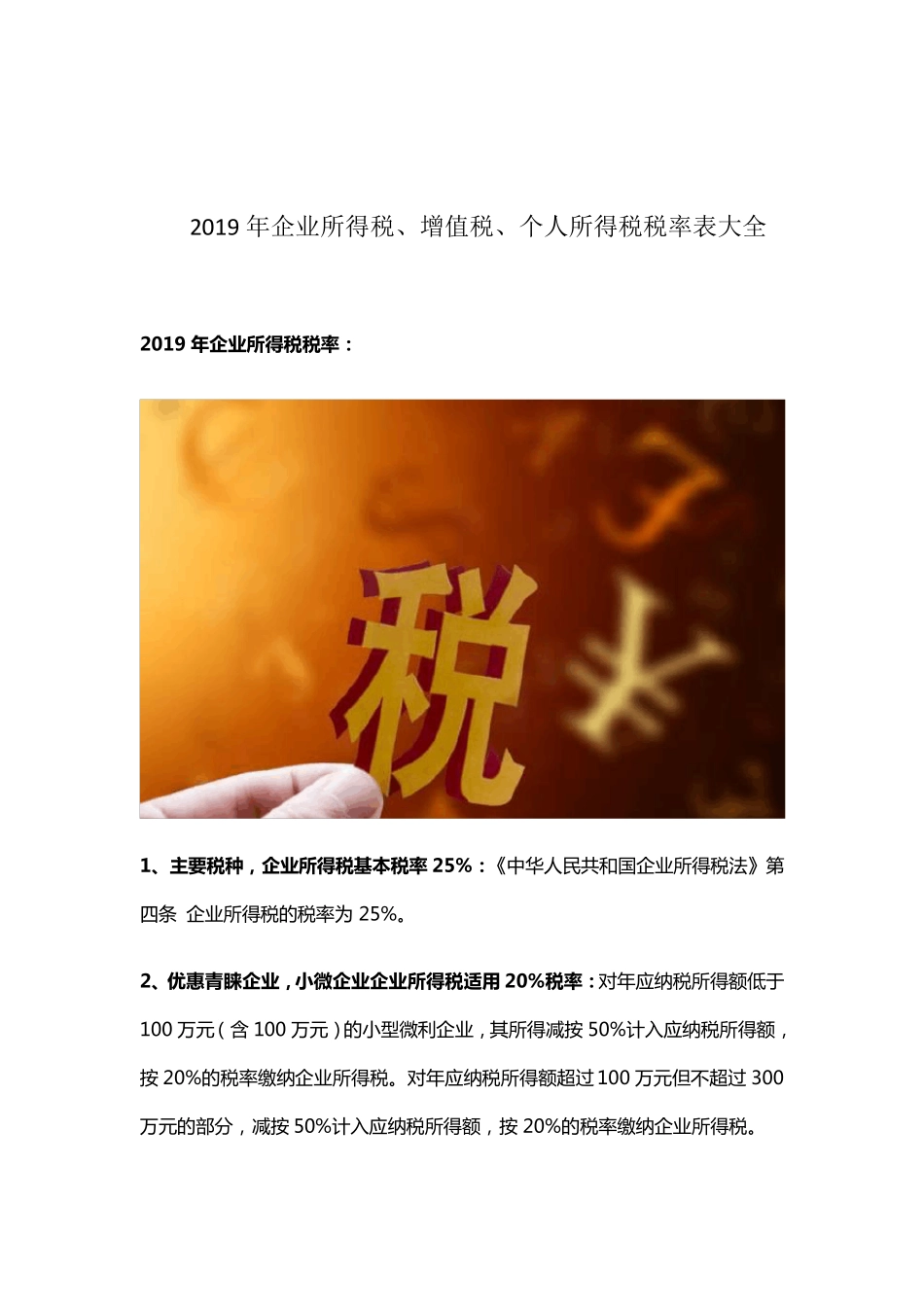 2019年企业所得税、增值税、个人所得税税率表大全

2019年企业所得税税率：

税

1、主要税种，企业所得税基本税率25%：《中华人民共和国企业所得税法》第四条 企业所得税的税率为25%。

2、优惠青睐企业，小微企业企业所得税适用20%税率：对年应纳税所得额低于100万元（含100万元）的小型微利企业，其所得减按50%计入应纳税所得额，按20%的税率缴纳企业所得税。对年应纳税所得额超过100万元但不超过300万元的部分，减按50%计入应纳税所得额，按20%的税率缴纳企业所得税。